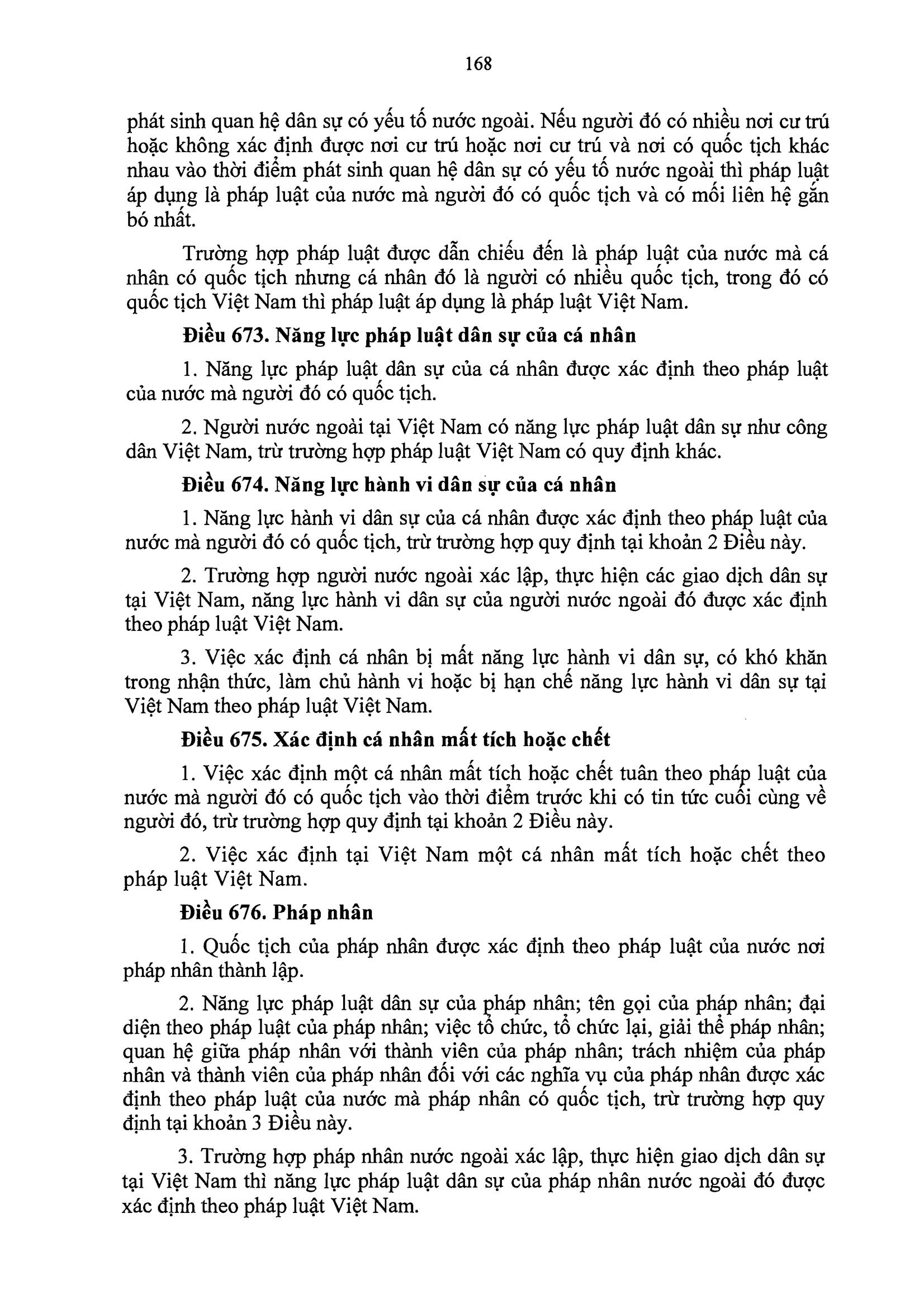 168

phát sinh quan hệ dân sự có yếu tố nước ngoài. Nếu người đó có nhiều nơi cư trú hoặc không xác định được nơi cư trú hoặc nơi cư trú và nơi có quốc tịch khác nhau vào thời điểm phát sinh quan hệ dân sự có yếu tố nước ngoài thì pháp luật áp dụng là pháp luật của nước mà người đó có quốc tịch và có mối liên hệ gắn bó nhất.

Trường hợp pháp luật được dẫn chiếu đến là pháp luật của nước mà cá nhân có quốc tịch nhưng cá nhân đó là người có nhiều quốc tịch, trong đó có quốc tịch Việt Nam thì pháp luật áp dụng là pháp luật Việt Nam.

Điều 673. Năng lực pháp luật dân sự của cá nhân

1. Năng lực pháp luật dân sự của cá nhân được xác định theo pháp luật của nước mà người đó có quốc tịch.

2. Người nước ngoài tại Việt Nam có năng lực pháp luật dân sự như công dân Việt Nam, trừ trường hợp pháp luật Việt Nam có quy định khác.

Điều 674. Năng lực hành vi dân sự của cá nhân

1. Năng lực hành vi dân sự của cá nhân được xác định theo pháp luật của nước mà người đó có quốc tịch, trừ trường hợp quy định tại khoản 2 Điều này.

2. Trường hợp người nước ngoài xác lập, thực hiện các giao dịch dân sự tại Việt Nam, năng lực hành vi dân sự của người nước ngoài đó được xác định theo pháp luật Việt Nam.

3. Việc xác định cá nhân bị mất năng lực hành vi dân sự, có khó khăn trong nhận thức, làm chủ hành vi hoặc bị hạn chế năng lực hành vi dân sự tại Việt Nam theo pháp luật Việt Nam.

Điều 675. Xác định cá nhân mất tích hoặc chết

1. Việc xác định một cá nhân mất tích hoặc chết tuân theo pháp luật của nước mà người đó có quốc tịch vào thời điểm trước khi có tin tức cuối cùng về người đó, trừ trường hợp quy định tại khoản 2 Điều này.

2. Việc xác định tại Việt Nam một cá nhân mất tích hoặc chết theo pháp luật Việt Nam.

Điều 676. Pháp nhân

1. Quốc tịch của pháp nhân được xác định theo pháp luật của nước nơi pháp nhân thành lập.

2. Năng lực pháp luật dân sự của pháp nhân; tên gọi của pháp nhân; đại diện theo pháp luật của pháp nhân; việc tổ chức, tổ chức lại, giải thể pháp nhân; quan hệ giữa pháp nhân với thành viên của pháp nhân; trách nhiệm của pháp nhân và thành viên của pháp nhân đối với các nghĩa vụ của pháp nhân được xác định theo pháp luật của nước mà pháp nhân có quốc tịch, trừ trường hợp quy định tại khoản 3 Điều này.

3. Trường hợp pháp nhân nước ngoài xác lập, thực hiện giao dịch dân sự tại Việt Nam thì năng lực pháp luật dân sự của pháp nhân nước ngoài đó được xác định theo pháp luật Việt Nam.